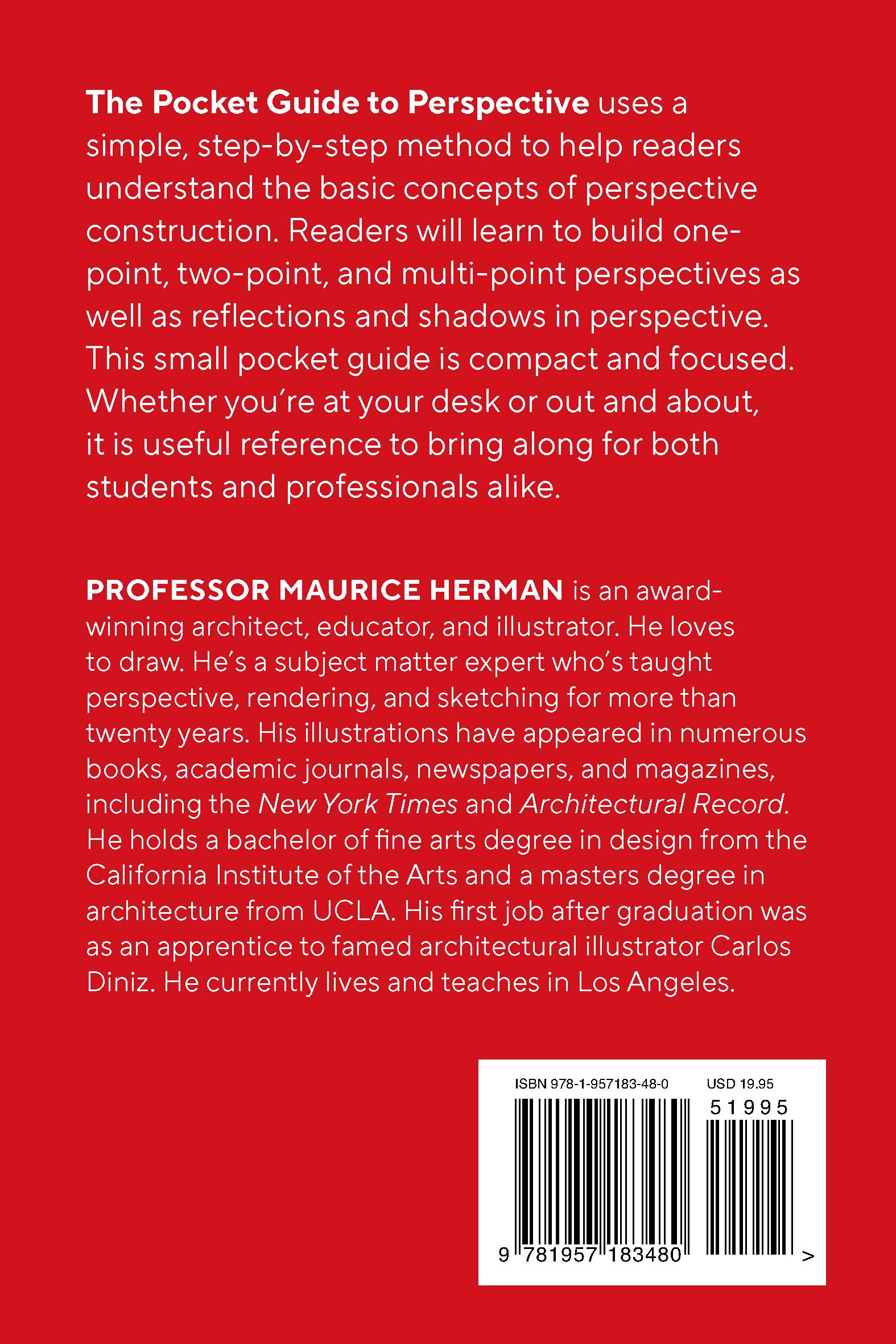 The Pocket Guide to Perspective uses a simple, step-by-step method to help readers understand the basic concepts of perspective construction. Readers will learn to build one-point, two-point, and multi-point perspectives as well as reflections and shadows in perspective. This small pocket guide is compact and focused. Whether you're at your desk or out and about, it is useful reference to bring along for both students and professionals alike.

PROFESSOR MAURICE HERMAN is an award-winning architect, educator, and illustrator. He loves to draw. He's a subject matter expert who's taught perspective, rendering, and sketching for more than twenty years. His illustrations have appeared in numerous books, academic journals, newspapers, and magazines, including the New York Times and Architectural Record. He holds a bachelor of fine arts degree in design from the California Institute of the Arts and a masters degree in architecture from UCLA. His first job after graduation was as an apprentice to famed architectural illustrator Carlos Diniz. He currently lives and teaches in Los Angeles.

ISBN 978-1-957183-48-0 USD 19.95

51995

9 781957 183480 >